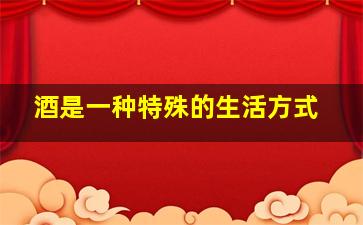 酒是一种特殊的生活方式